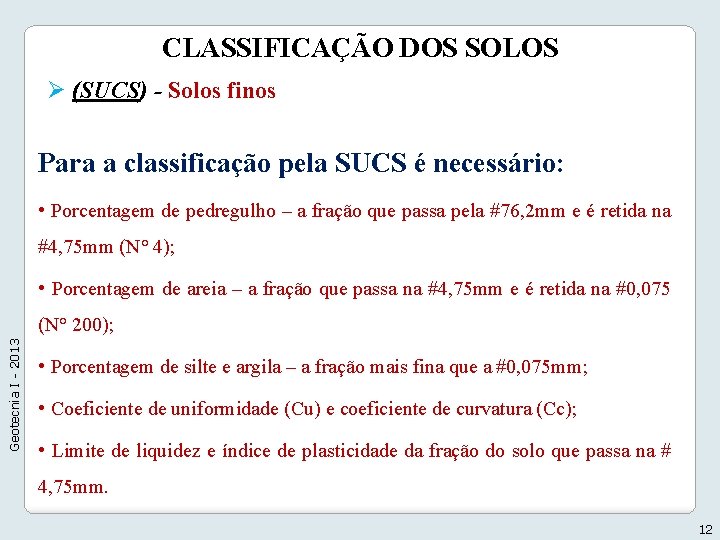 CLASSIFICAÇÃO DOS SOLOS

➤ (SUCS) - Solos finos

Para a classificação pela SUCS é necessário:

• Porcentagem de pedregulho – a fração que passa pela #76,2mm e é retida na #4,75mm (N° 4);

• Porcentagem de areia – a fração que passa na #4,75mm e é retida na #0,075 (N° 200);

• Porcentagem de silte e argila – a fração mais fina que a #0,075mm;

• Coeficiente de uniformidade (Cu) e coeficiente de curvatura (Cc);

• Limite de liquidez e índice de plasticidade da fração do solo que passa na # 4,75mm.

Geotecnia I - 2013

12